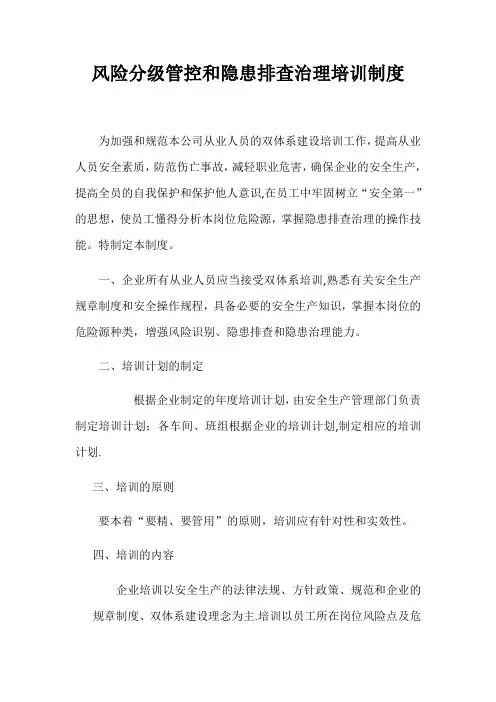 风险分级管控和隐患排查治理培训制度

为加强和规范本公司从业人员的双体系建设培训工作，提高从业人员安全素质，防范伤亡事故，减轻职业危害，确保企业的安全生产，提高全员的自我保护和保护他人意识,在员工中牢固树立“安全第一”的思想，使员工懂得分析本岗位危险源，掌握隐患排查治理的操作技能。特制定本制度。

一、企业所有从业人员应当接受双体系培训,熟悉有关安全生产规章制度和安全操作规程，具备必要的安全生产知识，掌握本岗位的危险源种类，增强风险识别、隐患排查和隐患治理能力。

二、培训计划的制定

根据企业制定的年度培训计划，由安全生产管理部门负责制定培训计划；各车间、班组根据企业的培训计划,制定相应的培训计划.

三、培训的原则

要本着“要精、要管用”的原则，培训应有针对性和实效性。

四、培训的内容

企业培训以安全生产的法律法规、方针政策、规范和企业的规章制度、双体系建设理念为主.培训以员工所在岗位风险点及危